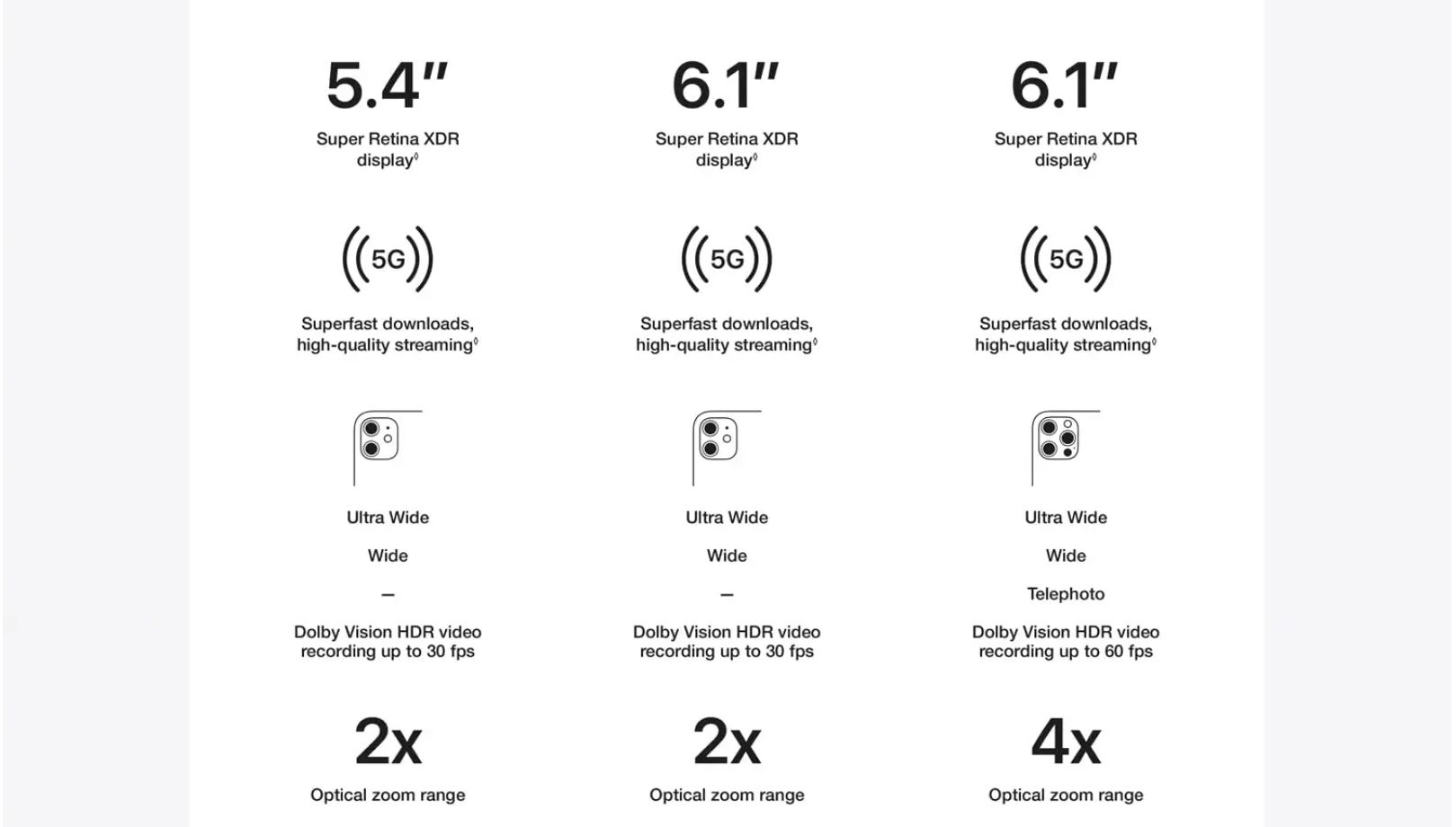 5.4″

Super Retina XDR display◊

5G

Superfast downloads, high-quality streaming◊

Ultra Wide

Wide

–

Dolby Vision HDR video recording up to 30 fps

2x

Optical zoom range

6.1″

Super Retina XDR display◊

5G

Superfast downloads, high-quality streaming◊

Ultra Wide

Wide

–

Dolby Vision HDR video recording up to 30 fps

2x

Optical zoom range

6.1″

Super Retina XDR display◊

5G

Superfast downloads, high-quality streaming◊

Ultra Wide

Wide

Telephoto

Dolby Vision HDR video recording up to 60 fps

4x

Optical zoom range